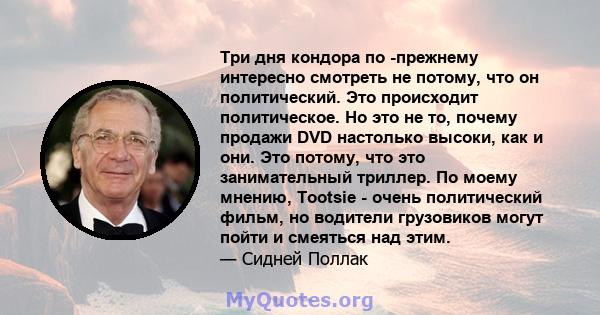 Три дня кондора по -прежнему интересно смотреть не потому, что он политический. Это происходит политическое. Но это не то, почему продажи DVD настолько высоки, как и они. Это потому, что это занимательный триллер. По моему мнению, Tootsie - очень политический фильм, но водители грузовиков могут пойти и смеяться над этим.
— Сидней Поллак

MyQuotes.org